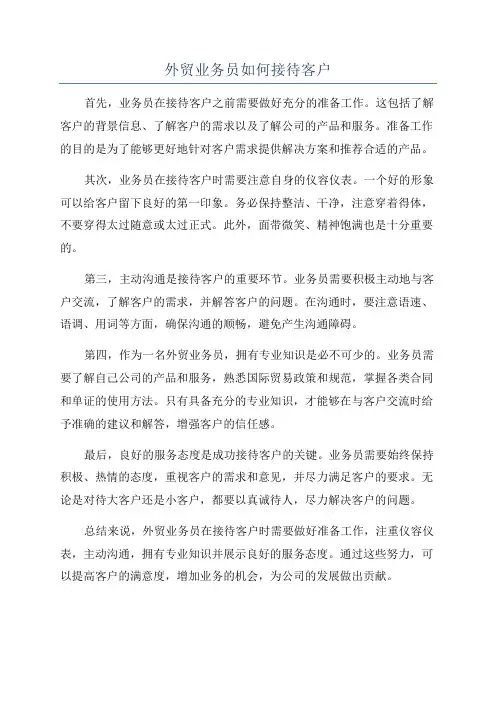 外贸业务员如何接待客户

首先，业务员在接待客户之前需要做好充分的准备工作。这包括了解客户的背景信息、了解客户的需求以及了解公司的产品和服务。准备工作的目的是为了能够更好地针对客户需求提供解决方案和推荐合适的产品。

其次，业务员在接待客户时需要注意自身的仪容仪表。一个好的形象可以给客户留下良好的第一印象。务必保持整洁、干净，注意穿着得体，不要穿得太过随意或太过正式。此外，面带微笑、精神饱满也是十分重要的。

第三，主动沟通是接待客户的重要环节。业务员需要积极主动地与客户交流，了解客户的需求，并解答客户的问题。在沟通时，要注意语速、语调、用词等方面，确保沟通的顺畅，避免产生沟通障碍。

第四，作为一名外贸业务员，拥有专业知识是必不可少的。业务员需要了解自己公司的产品和服务，熟悉国际贸易政策和规范，掌握各类合同和单证的使用方法。只有具备充分的专业知识，才能够在与客户交流时给予准确的建议和解答，增强客户的信任感。

最后，良好的服务态度是成功接待客户的关键。业务员需要始终保持积极、热情的态度，重视客户的需求和意见，并尽力满足客户的要求。无论是对待大客户还是小客户，都要以真诚待人，尽力解决客户的问题。

总结来说，外贸业务员在接待客户时需要做好准备工作，注重仪容仪表，主动沟通，拥有专业知识并展示良好的服务态度。通过这些努力，可以提高客户的满意度，增加业务的机会，为公司的发展做出贡献。